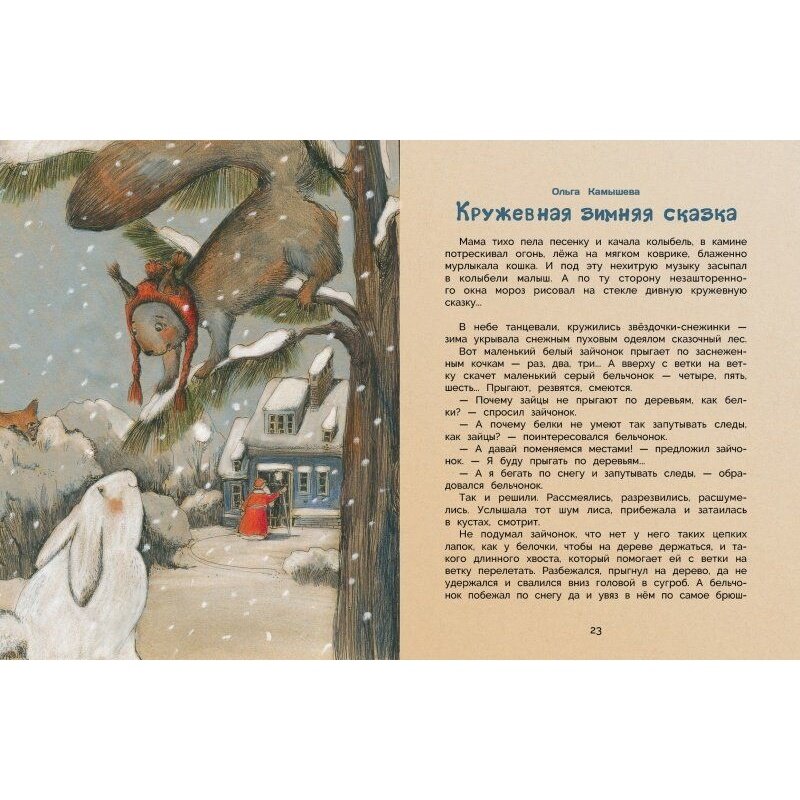 Ольга Камышева

Кружевная зимняя сказка

Мама тихо пела песенку и качала колыбель, в камине потрескивал огонь, лёжа на мягком коврике, блаженно мурлыкала кошка. И под эту нехитрую музыку засыпал в колыбели малыш. А по ту сторону незашторенного окна мороз рисовал на стекле дивную кружевную сказку...

В небе танцевали, кружились звёздочки-снежинки — зима укрывала снежным пуховым одеялом сказочный лес. Вот маленький белый зайчонок прыгает по заснеженным кочкам — раз, два, три... А вверху с ветки на ветку скачет маленький серый бельчонок — четыре, пять, шесть... Прыгают, резвятся, смеются.

— Почему зайцы не прыгают по деревьям, как белки? — спросил зайчонок.

— А почему белки не умеют так запутывать следы, как зайцы? — поинтересовался бельчонок.

— А давай поменяемся местами! — предложил зайчонок. — Я буду прыгать по деревьям...

— А я бегать по снегу и запутывать следы, — обрадовался бельчонок.

Так и решили. Рассмеялись, разрезвились, расшумелись. Услышала тот шум лиса, прибежала и затаилась в кустах, смотрит.

Не подумал зайчонок, что нет у него таких цепких лапок, как у белочки, чтобы на дереве держаться, и такого длинного хвоста, который помогает ей с ветки на ветку перелетать. Разбежался, прыгнул на дерево, да не удержался и свалился вниз головой в сугроб. А бельчонок побежал по снегу да и увяз в нём по самое брюш-

23